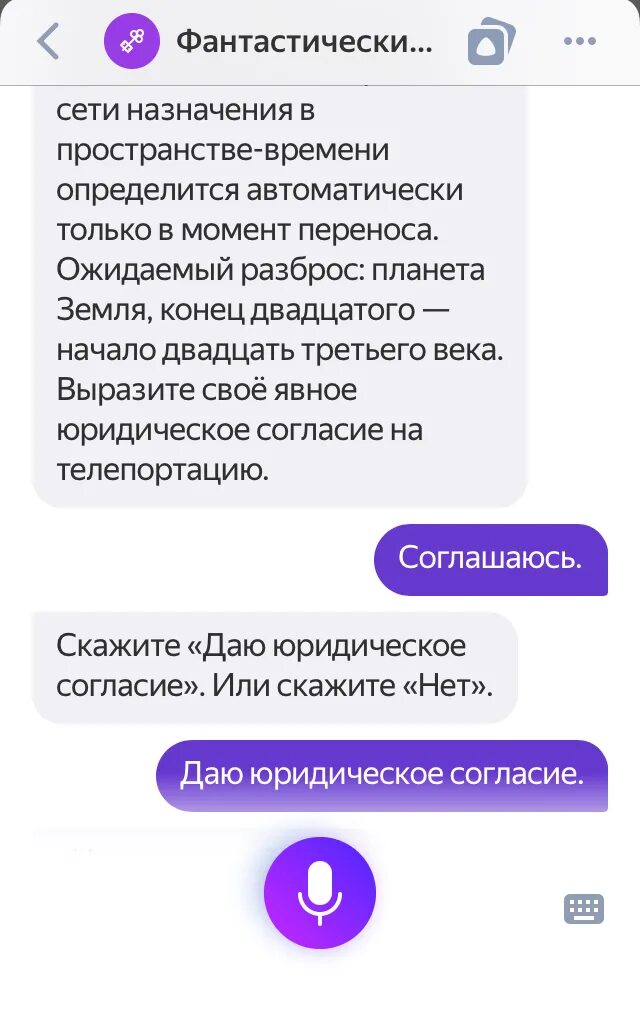 Фантастически...

сети назначения в пространстве-времени определится автоматически только в момент переноса. Ожидаемый разброс: планета Земля, конец двадцатого — начало двадцать третьего века. Выразите своё явное юридическое согласие на телепортацию.

Соглашаюсь.

Скажите «Даю юридическое согласие». Или скажите «Нет».

Даю юридическое согласие.